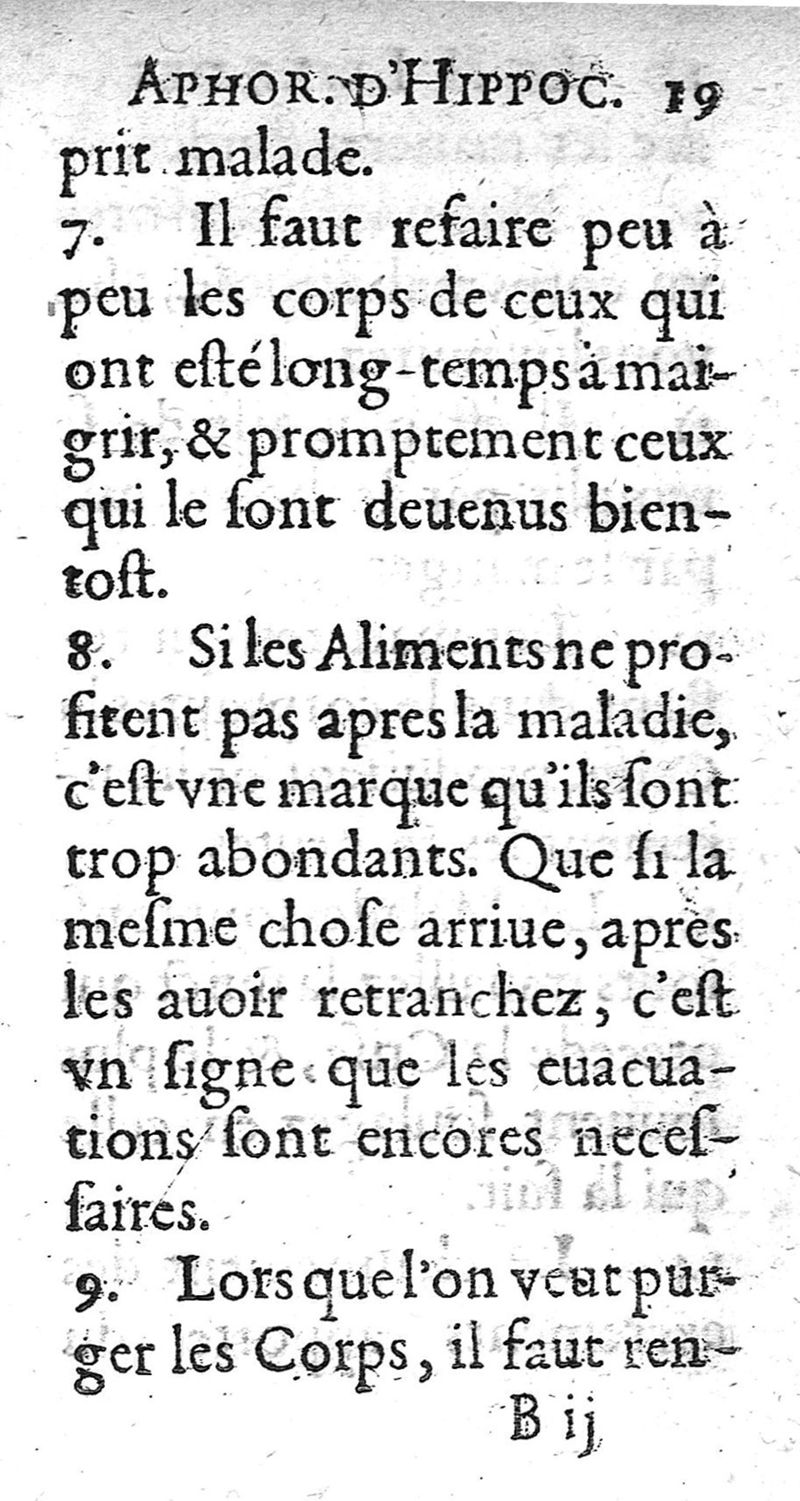 APHOR. D'HIPPOC. 19

prit malade.

7. Il faut refaire peu à peu les corps de ceux qui ont esté long-temps à maigrir, & promptement ceux qui le sont deuenus bientost.

8. Si les Aliments ne profitent pas apres la maladie, c'est vne marque qu'ils sont trop abondants. Que si la mesme chose arriue, apres les auoir retranchez, c'est vn signe que les euacuations sont encores necessaires.

9. Lors que l'on veut purger les Corps, il faut ren-

B ij